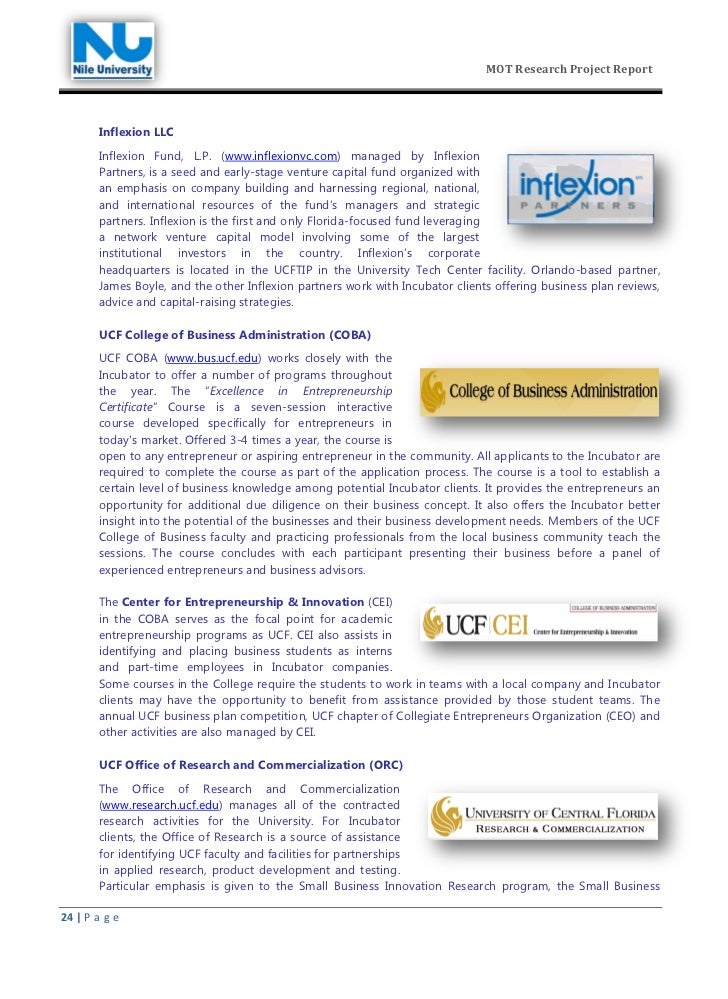 NU
Nile University

MOT Research Project Report

Inflexion LLC

Inflexion Fund, L.P. (www.inflexionvc.com) managed by Inflexion Partners, is a seed and early-stage venture capital fund organized with an emphasis on company building and harnessing regional, national, and international resources of the fund's managers and strategic partners. Inflexion is the first and only Florida-focused fund leveraging a network venture capital model involving some of the largest institutional investors in the country. Inflexion's corporate headquarters is located in the UCFTIP in the University Tech Center facility. Orlando-based partner, James Boyle, and the other Inflexion partners work with Incubator clients offering business plan reviews, advice and capital-raising strategies.

inflexion PARTNERS

UCF College of Business Administration (COBA)

UCF COBA (www.bus.ucf.edu) works closely with the Incubator to offer a number of programs throughout the year. The "Excellence in Entrepreneurship Certificate" Course is a seven-session interactive course developed specifically for entrepreneurs in today's market. Offered 3-4 times a year, the course is open to any entrepreneur or aspiring entrepreneur in the community. All applicants to the Incubator are required to complete the course as part of the application process. The course is a tool to establish a certain level of business knowledge among potential Incubator clients. It provides the entrepreneurs an opportunity for additional due diligence on their business concept. It also offers the Incubator better insight into the potential of the businesses and their business development needs. Members of the UCF College of Business faculty and practicing professionals from the local business community teach the sessions. The course concludes with each participant presenting their business before a panel of experienced entrepreneurs and business advisors.

College of Business Administration

The Center for Entrepreneurship & Innovation (CEI) in the COBA serves as the focal point for academic entrepreneurship programs as UCF. CEI also assists in identifying and placing business students as interns and part-time employees in Incubator companies. Some courses in the College require the students to work in teams with a local company and Incubator clients may have the opportunity to benefit from assistance provided by those student teams. The annual UCF business plan competition, UCF chapter of Collegiate Entrepreneurs Organization (CEO) and other activities are also managed by CEI.

COLLEGE OF BUSINESS ADMINISTRATION
UCF CEI Center for Entrepreneurship & Innovation

UCF Office of Research and Commercialization (ORC)

The Office of Research and Commercialization (www.research.ucf.edu) manages all of the contracted research activities for the University. For Incubator clients, the Office of Research is a source of assistance for identifying UCF faculty and facilities for partnerships in applied research, product development and testing. Particular emphasis is given to the Small Business Innovation Research program, the Small Business

UNIVERSITY OF CENTRAL FLORIDA
RESEARCH & COMMERCIALIZATION

24 | P a g e